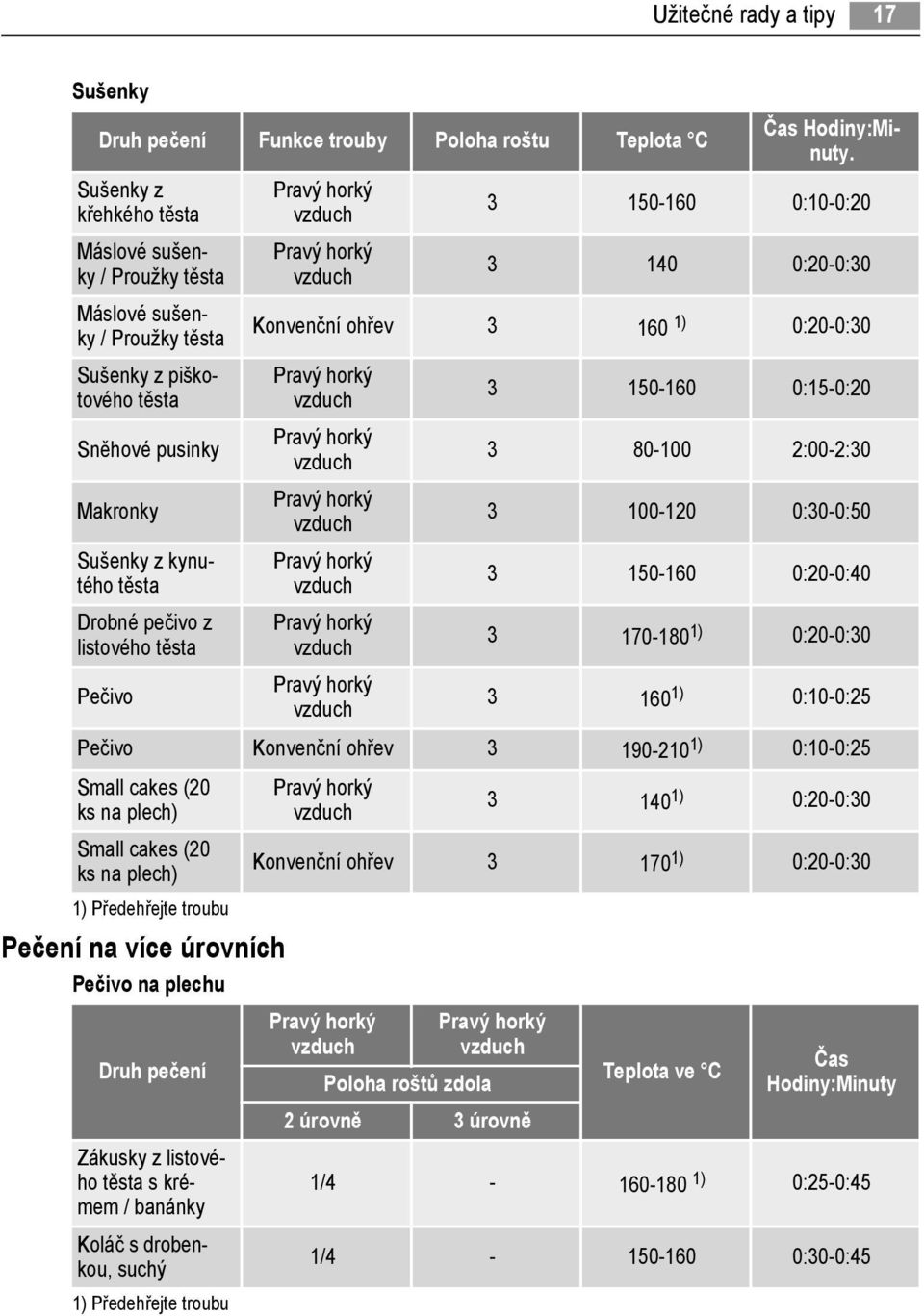 Užitečné rady a tipy 17

Sušenky

| Druh pečení | Funkce trouby | Poloha roštu | Teplota °C | Čas Hodiny:Minuty. |
|---|---|---|---|---|
| Sušenky z křehkého těsta | Pravý horký vzduch | 3 | 150-160 | 0:10-0:20 |
| Máslové sušenky / Proužky těsta | Pravý horký vzduch | 3 | 140 | 0:20-0:30 |
| Máslové sušenky / Proužky těsta | Konvenční ohřev | 3 | 160 $^{1)}$ | 0:20-0:30 |
| Sušenky z piškotového těsta | Pravý horký vzduch | 3 | 150-160 | 0:15-0:20 |
| Sněhové pusinky | Pravý horký vzduch | 3 | 80-100 | 2:00-2:30 |
| Makronky | Pravý horký vzduch | 3 | 100-120 | 0:30-0:50 |
| Sušenky z kynutého těsta | Pravý horký vzduch | 3 | 150-160 | 0:20-0:40 |
| Drobné pečivo z listového těsta | Pravý horký vzduch | 3 | 170-180$^{1)}$ | 0:20-0:30 |
| Pečivo | Pravý horký vzduch | 3 | 160$^{1)}$ | 0:10-0:25 |
| Pečivo | Konvenční ohřev | 3 | 190-210$^{1)}$ | 0:10-0:25 |
| Small cakes (20 ks na plech) | Pravý horký vzduch | 3 | 140$^{1)}$ | 0:20-0:30 |
| Small cakes (20 ks na plech) | Konvenční ohřev | 3 | 170$^{1)}$ | 0:20-0:30 |

1) Předehřejte troubu

Pečení na více úrovních

Pečivo na plechu

| Druh pečení | Pravý horký vzduch | Pravý horký vzduch | Teplota ve °C | Čas Hodiny:Minuty |
|---|---|---|---|---|
| | Poloha roštů zdola | | | |
| | 2 úrovně | 3 úrovně | | |
| Zákusky z listového těsta s krémem / banánky | 1/4 | - | 160-180 $^{1)}$ | 0:25-0:45 |
| Koláč s drobenkou, suchý | 1/4 | - | 150-160 | 0:30-0:45 |

1) Předehřejte troubu